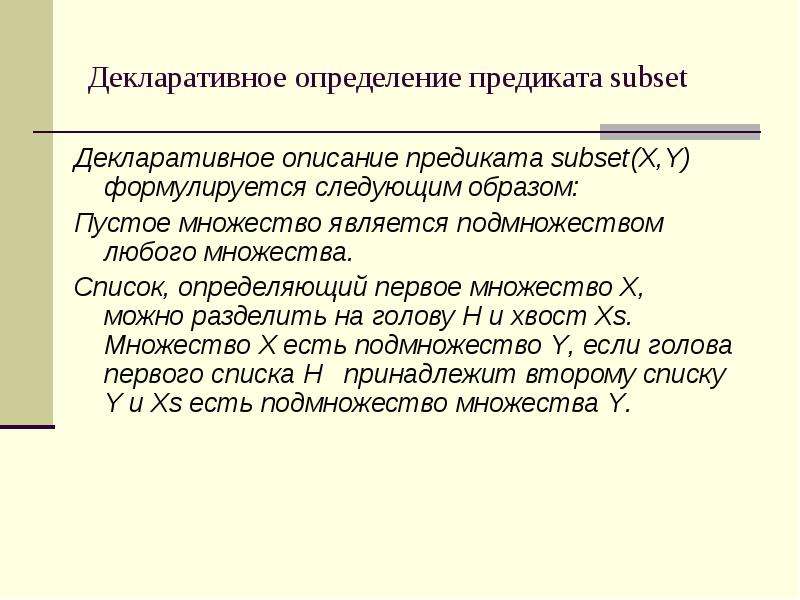 Декларативное определение предиката subset

Декларативное описание предиката subset(X,Y) формулируется следующим образом:

Пустое множество является подмножеством любого множества.

Список, определяющий первое множество X, можно разделить на голову H и хвост Xs. Множество X есть подмножество Y, если голова первого списка H принадлежит второму списку Y и Xs есть подмножество множества Y.